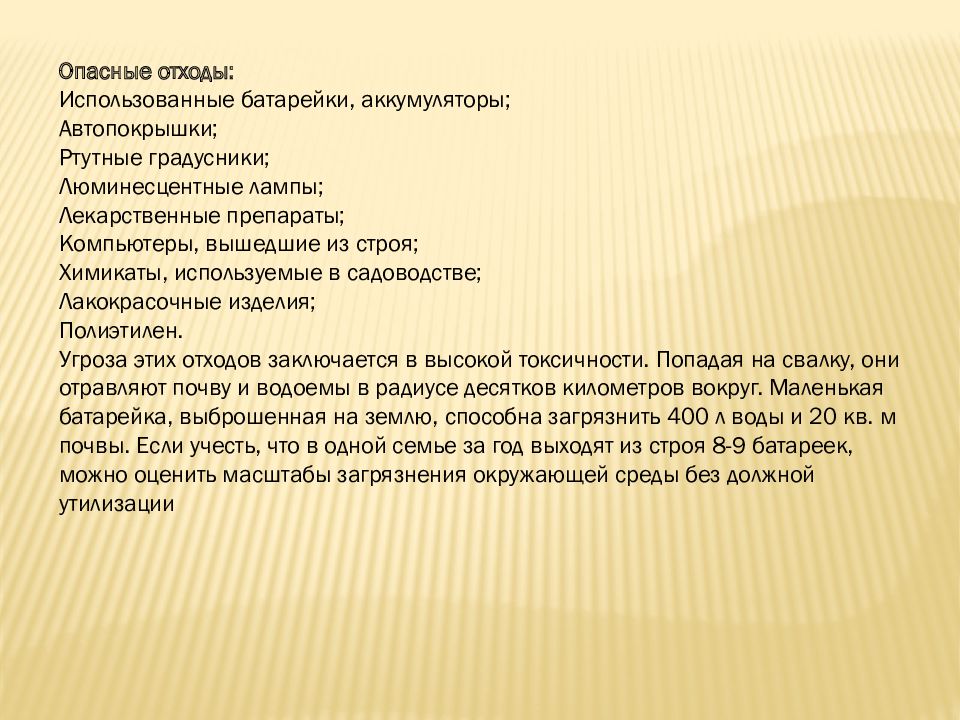 Опасные отходы:
Использованные батарейки, аккумуляторы;
Автопокрышки;
Ртутные градусники;
Люминесцентные лампы;
Лекарственные препараты;
Компьютеры, вышедшие из строя;
Химикаты, используемые в садоводстве;
Лакокрасочные изделия;
Полиэтилен.
Угроза этих отходов заключается в высокой токсичности. Попадая на свалку, они отравляют почву и водоемы в радиусе десятков километров вокруг. Маленькая батарейка, выброшенная на землю, способна загрязнить 400 л воды и 20 кв. м почвы. Если учесть, что в одной семье за год выходят из строя 8-9 батареек, можно оценить масштабы загрязнения окружающей среды без должной утилизации